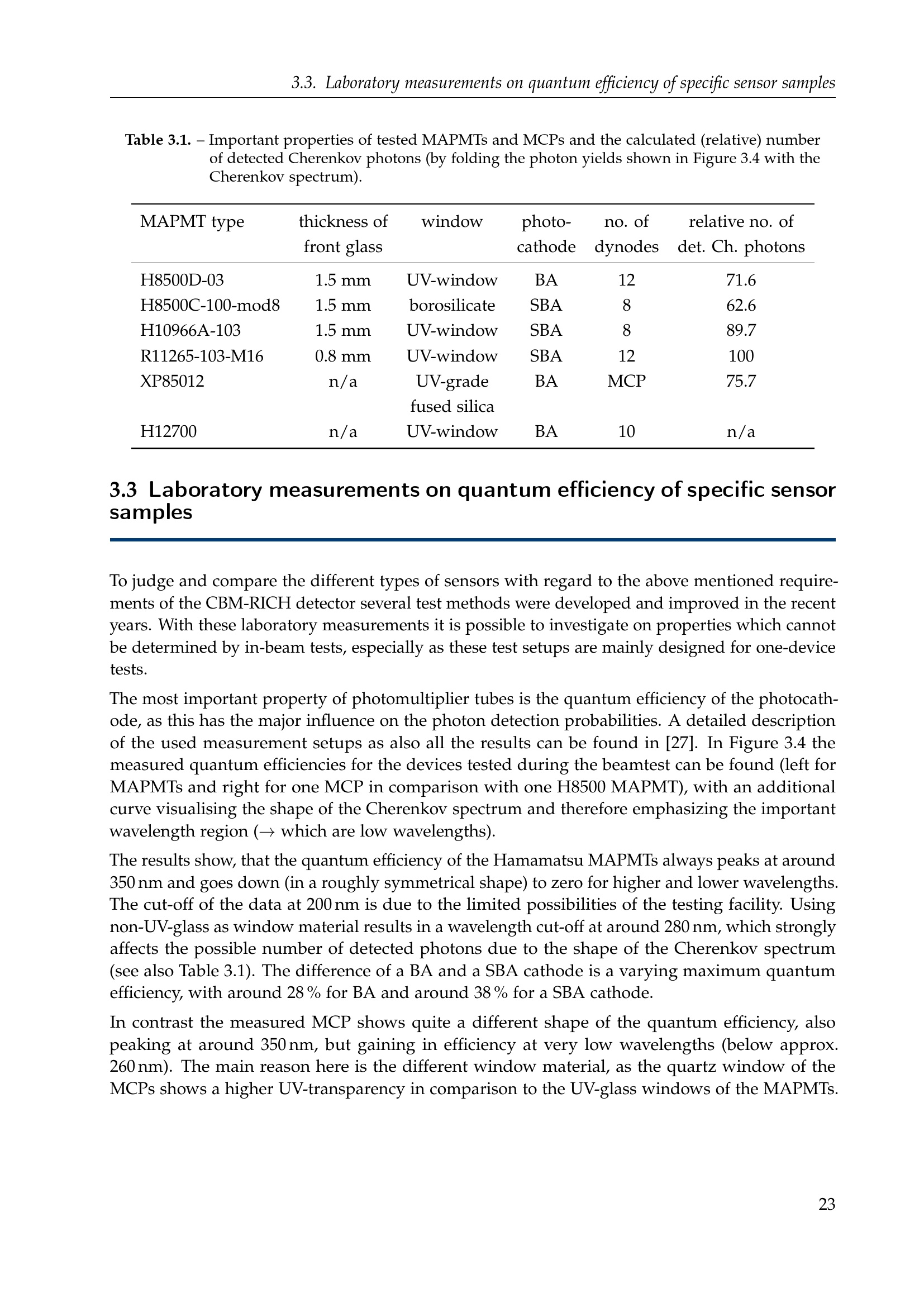 3.3. Laboratory measurements on quantum efficiency of specific sensor samples

Table 3.1. – Important properties of tested MAPMTs and MCPs and the calculated (relative) number of detected Cherenkov photons (by folding the photon yields shown in Figure 3.4 with the Cherenkov spectrum).

| MAPMT type | thickness of front glass | window | photo-cathode | no. of dynodes | relative no. of det. Ch. photons |
|---|---|---|---|---|---|
| H8500D-03 | 1.5 mm | UV-window | BA | 12 | 71.6 |
| H8500C-100-mod8 | 1.5 mm | borosilicate | SBA | 8 | 62.6 |
| H10966A-103 | 1.5 mm | UV-window | SBA | 8 | 89.7 |
| R11265-103-M16 | 0.8 mm | UV-window | SBA | 12 | 100 |
| XP85012 | n/a | UV-grade fused silica | BA | MCP | 75.7 |
| H12700 | n/a | UV-window | BA | 10 | n/a |

3.3 Laboratory measurements on quantum efficiency of specific sensor samples

To judge and compare the different types of sensors with regard to the above mentioned requirements of the CBM-RICH detector several test methods were developed and improved in the recent years. With these laboratory measurements it is possible to investigate on properties which cannot be determined by in-beam tests, especially as these test setups are mainly designed for one-device tests.

The most important property of photomultiplier tubes is the quantum efficiency of the photocathode, as this has the major influence on the photon detection probabilities. A detailed description of the used measurement setups as also all the results can be found in [27]. In Figure 3.4 the measured quantum efficiencies for the devices tested during the beamtest can be found (left for MAPMTs and right for one MCP in comparison with one H8500 MAPMT), with an additional curve visualising the shape of the Cherenkov spectrum and therefore emphasizing the important wavelength region (→ which are low wavelengths).

The results show, that the quantum efficiency of the Hamamatsu MAPMTs always peaks at around 350 nm and goes down (in a roughly symmetrical shape) to zero for higher and lower wavelengths. The cut-off of the data at 200 nm is due to the limited possibilities of the testing facility. Using non-UV-glass as window material results in a wavelength cut-off at around 280 nm, which strongly affects the possible number of detected photons due to the shape of the Cherenkov spectrum (see also Table 3.1). The difference of a BA and a SBA cathode is a varying maximum quantum efficiency, with around 28 % for BA and around 38 % for a SBA cathode.

In contrast the measured MCP shows quite a different shape of the quantum efficiency, also peaking at around 350 nm, but gaining in efficiency at very low wavelengths (below approx. 260 nm). The main reason here is the different window material, as the quartz window of the MCPs shows a higher UV-transparency in comparison to the UV-glass windows of the MAPMTs.

23